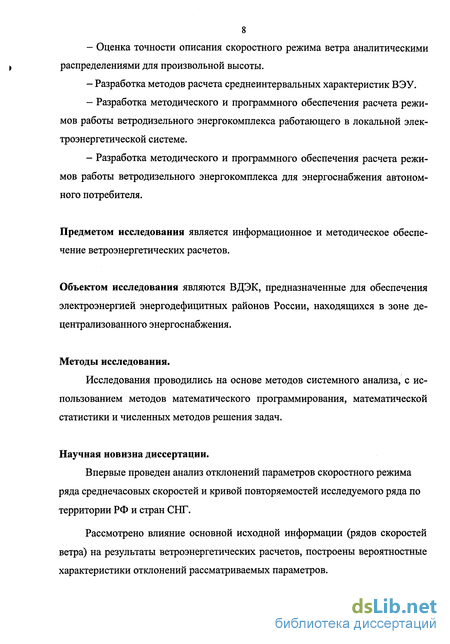 8

– Оценка точности описания скоростного режима ветра аналитическими распределениями для произвольной высоты.

– Разработка методов расчета среднеинтервальных характеристик ВЭУ.

– Разработка методического и программного обеспечения расчета режимов работы ветродизельного энергокомплекса работающего в локальной электроэнергетической системе.

– Разработка методического и программного обеспечения расчета режимов работы ветродизельного энергокомплекса для энергоснабжения автономного потребителя.

Предметом исследования является информационное и методическое обеспечение ветроэнергетических расчетов.

Объектом исследования являются ВДЭК, предназначенные для обеспечения электроэнергией энергодефицитных районов России, находящихся в зоне децентрализованного энергоснабжения.

Методы исследования.

Исследования проводились на основе методов системного анализа, с использованием методов математического программирования, математической статистики и численных методов решения задач.

Научная новизна диссертации.

Впервые проведен анализ отклонений параметров скоростного режима ряда среднечасовых скоростей и кривой повторяемостей исследуемого ряда по территории РФ и стран СНГ.

Рассмотрено влияние основной исходной информации (рядов скоростей ветра) на результаты ветроэнергетических расчетов, построены вероятностные характеристики отклонений рассматриваемых параметров.

dsLib.net
библиотека диссертаций